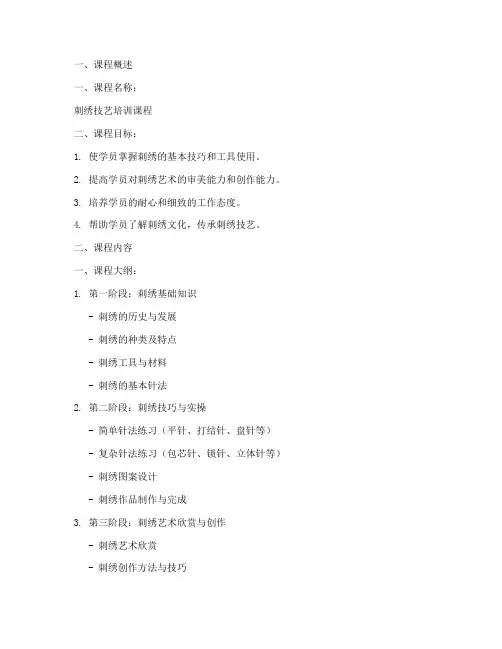 一、课程概述

一、课程名称：

刺绣技艺培训课程

二、课程目标：

1. 使学员掌握刺绣的基本技巧和工具使用。

2. 提高学员对刺绣艺术的审美能力和创作能力。

3. 培养学员的耐心和细致的工作态度。

4. 帮助学员了解刺绣文化，传承刺绣技艺。

二、课程内容

一、课程大纲：

1. 第一阶段：刺绣基础知识

- 刺绣的历史与发展

- 刺绣的种类及特点

- 刺绣工具与材料

- 刺绣的基本针法

2. 第二阶段：刺绣技巧与实操

- 简单针法练习（平针、打结针、盘针等）

- 复杂针法练习（包芯针、锁针、立体针等）

- 刺绣图案设计

- 刺绣作品制作与完成

3. 第三阶段：刺绣艺术欣赏与创作

- 刺绣艺术欣赏

- 刺绣创作方法与技巧